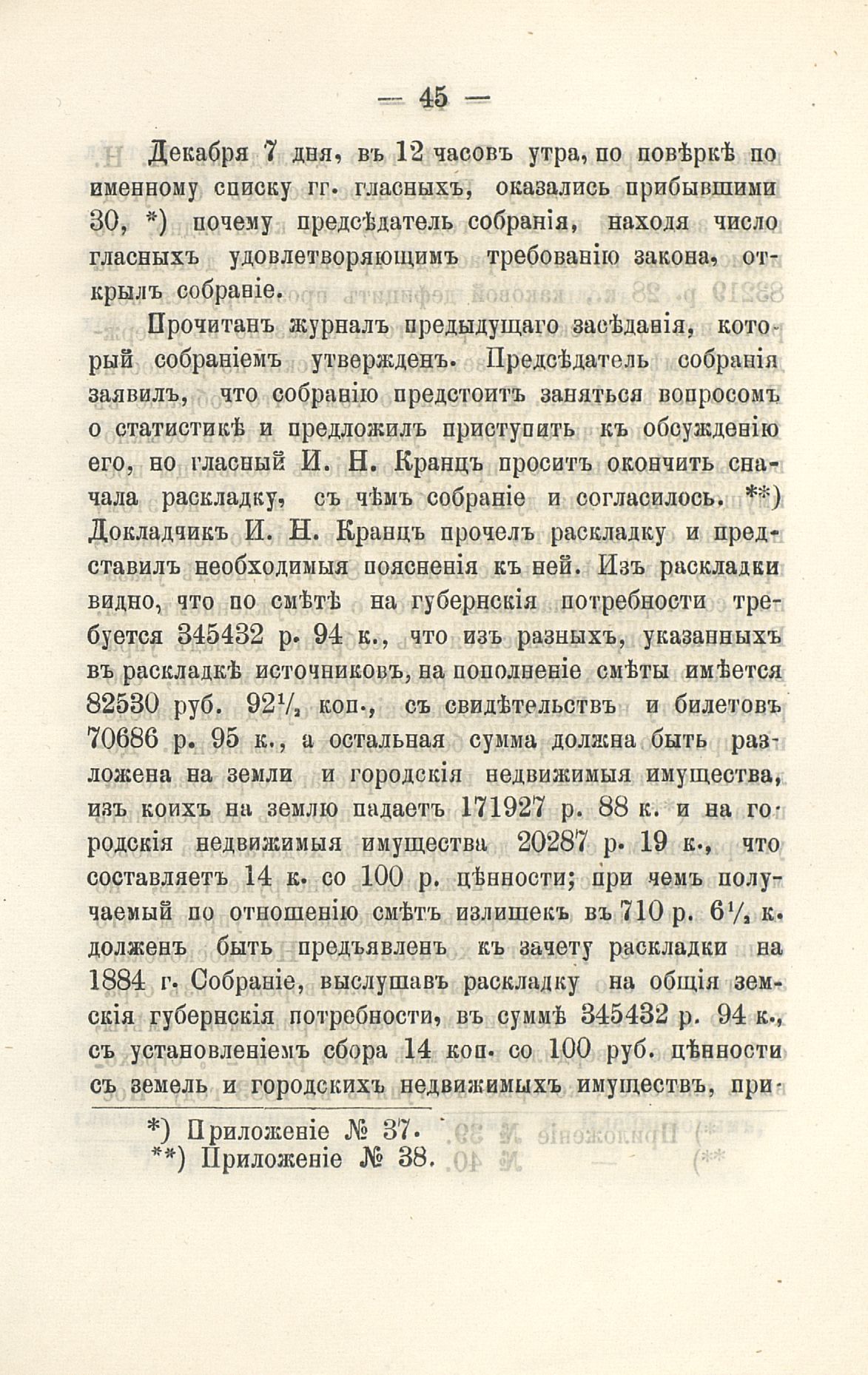 — 45 —

Декабря 7 дня, въ 12 часовъ утра, по повѣркѣ по именному списку гг. гласныхъ, оказались прибывшими 30, *) почему предсѣдатель собранія, находя число гласныхъ удовлетворяющимъ требованію закона, открылъ собраніе.

Прочитанъ журналъ предыдущаго засѣданія, который собраніемъ утвержденъ. Предсѣдатель собранія заявилъ, что собранію предстоитъ заняться вопросомъ о статистикѣ и предложилъ приступить къ обсужденію его, но гласный И. Н. Кранцъ проситъ окончить сначала раскладку, съ чѣмъ собраніе и согласилось. **) Докладчикъ И. Н. Кранцъ прочелъ раскладку и представилъ необходимыя поясненія къ ней. Изъ раскладки видно, что по смѣтѣ на губернскія потребности требуется 345432 р. 94 к., что изъ разныхъ, указанныхъ въ раскладкѣ источниковъ, на пополненіе смѣты имѣется 82530 руб. $92\frac{1}{2}$ коп., съ свидѣтельствъ и билетовъ 70686 р. 95 к., а остальная сумма должна быть разложена на земли и городскія недвижимыя имущества, изъ коихъ на землю падаетъ 171927 р. 88 к. и на городскія недвижимыя имущества 20287 р. 19 к., что составляетъ 14 к. со 100 р. цѣнности; при чемъ получаемый по отношенію смѣтъ излишекъ въ 710 р. $6\frac{1}{2}$ к. долженъ быть предъявленъ къ зачету раскладки на 1884 г. Собраніе, выслушавъ раскладку на общія земскія губернскія потребности, въ суммѣ 345432 р. 94 к., съ установленіемъ сбора 14 коп. со 100 руб. цѣнности съ земель и городскихъ недвижимыхъ имуществъ, при-

*) Приложеніе № 37.
**) Приложеніе № 38.